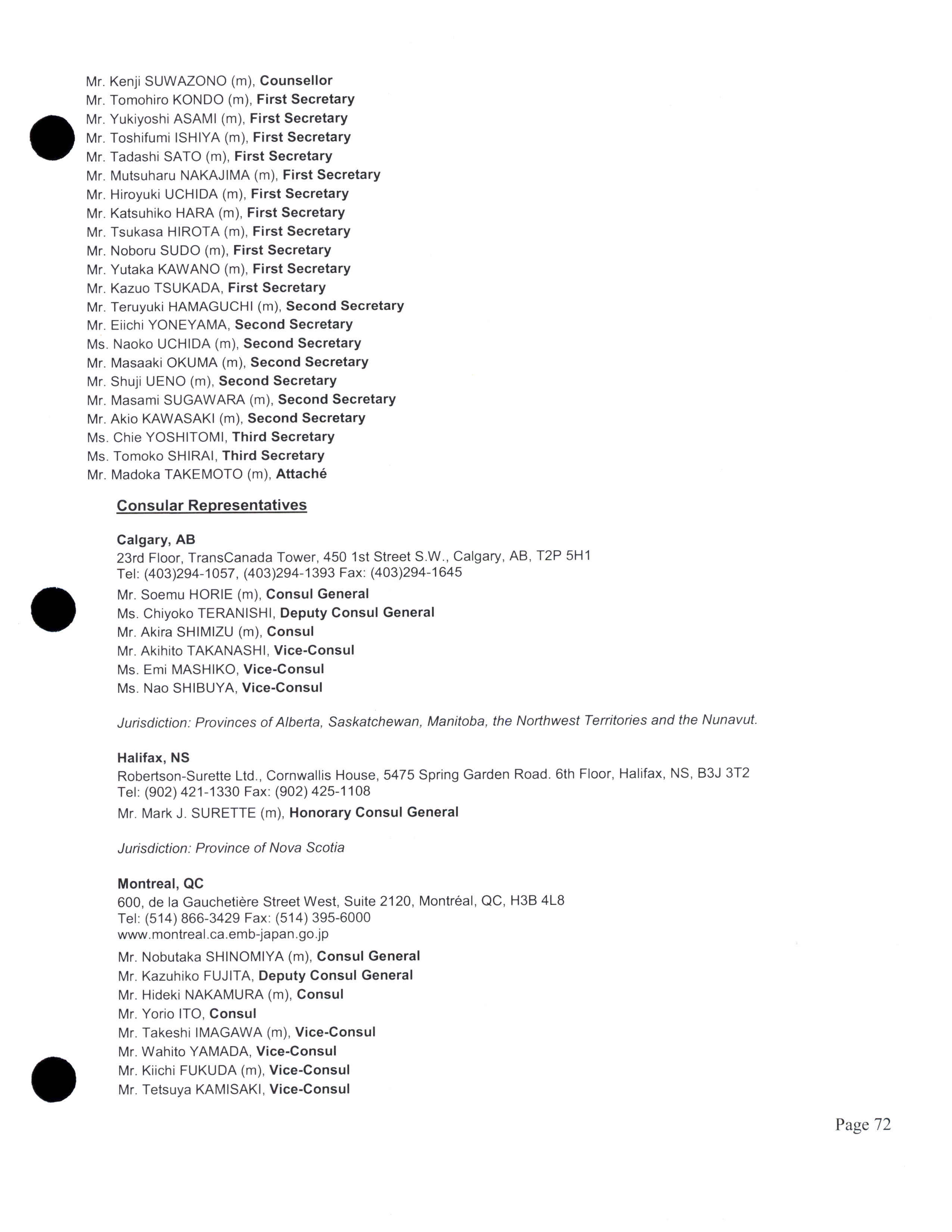 Mr. Kenji SUWAZONO (m), Counsellor
Mr. Tomohiro KONDO (m), First Secretary
Mr. Yukiyoshi ASAMI (m), First Secretary
Mr. Toshifumi ISHIYA (m), First Secretary
Mr. Tadashi SATO (m), First Secretary
Mr. Mutsuharu NAKAJIMA (m), First Secretary
Mr. Hiroyuki UCHIDA (m), First Secretary
Mr. Katsuhiko HARA (m), First Secretary
Mr. Tsukasa HIROTA (m), First Secretary
Mr. Noboru SUDO (m), First Secretary
Mr. Yutaka KAWANO (m), First Secretary
Mr. Kazuo TSUKADA, First Secretary
Mr. Teruyuki HAMAGUCHI (m), Second Secretary
Mr. Eiichi YONEYAMA, Second Secretary
Ms. Naoko UCHIDA (m), Second Secretary
Mr. Masaaki OKUMA (m), Second Secretary
Mr. Shuji UENO (m), Second Secretary
Mr. Masami SUGAWARA (m), Second Secretary
Mr. Akio KAWASAKI (m), Second Secretary
Ms. Chie YOSHITOMI, Third Secretary
Ms. Tomoko SHIRAI, Third Secretary
Mr. Madoka TAKEMOTO (m), Attaché

Consular Representatives

Calgary, AB
23rd Floor, TransCanada Tower, 450 1st Street S.W., Calgary, AB, T2P 5H1
Tel: (403)294-1057, (403)294-1393 Fax: (403)294-1645
Mr. Soemu HORIE (m), Consul General
Ms. Chiyoko TERANISHI, Deputy Consul General
Mr. Akira SHIMIZU (m), Consul
Mr. Akihito TAKANASHI, Vice-Consul
Ms. Emi MASHIKO, Vice-Consul
Ms. Nao SHIBUYA, Vice-Consul

Jurisdiction: Provinces of Alberta, Saskatchewan, Manitoba, the Northwest Territories and the Nunavut.

Halifax, NS
Robertson-Surette Ltd., Cornwallis House, 5475 Spring Garden Road. 6th Floor, Halifax, NS, B3J 3T2
Tel: (902) 421-1330 Fax: (902) 425-1108
Mr. Mark J. SURETTE (m), Honorary Consul General

Jurisdiction: Province of Nova Scotia

Montreal, QC
600, de la Gauchetière Street West, Suite 2120, Montréal, QC, H3B 4L8
Tel: (514) 866-3429 Fax: (514) 395-6000
www.montreal.ca.emb-japan.go.jp
Mr. Nobutaka SHINOMIYA (m), Consul General
Mr. Kazuhiko FUJITA, Deputy Consul General
Mr. Hideki NAKAMURA (m), Consul
Mr. Yorio ITO, Consul
Mr. Takeshi IMAGAWA (m), Vice-Consul
Mr. Wahito YAMADA, Vice-Consul
Mr. Kiichi FUKUDA (m), Vice-Consul
Mr. Tetsuya KAMISAKI, Vice-Consul

Page 72